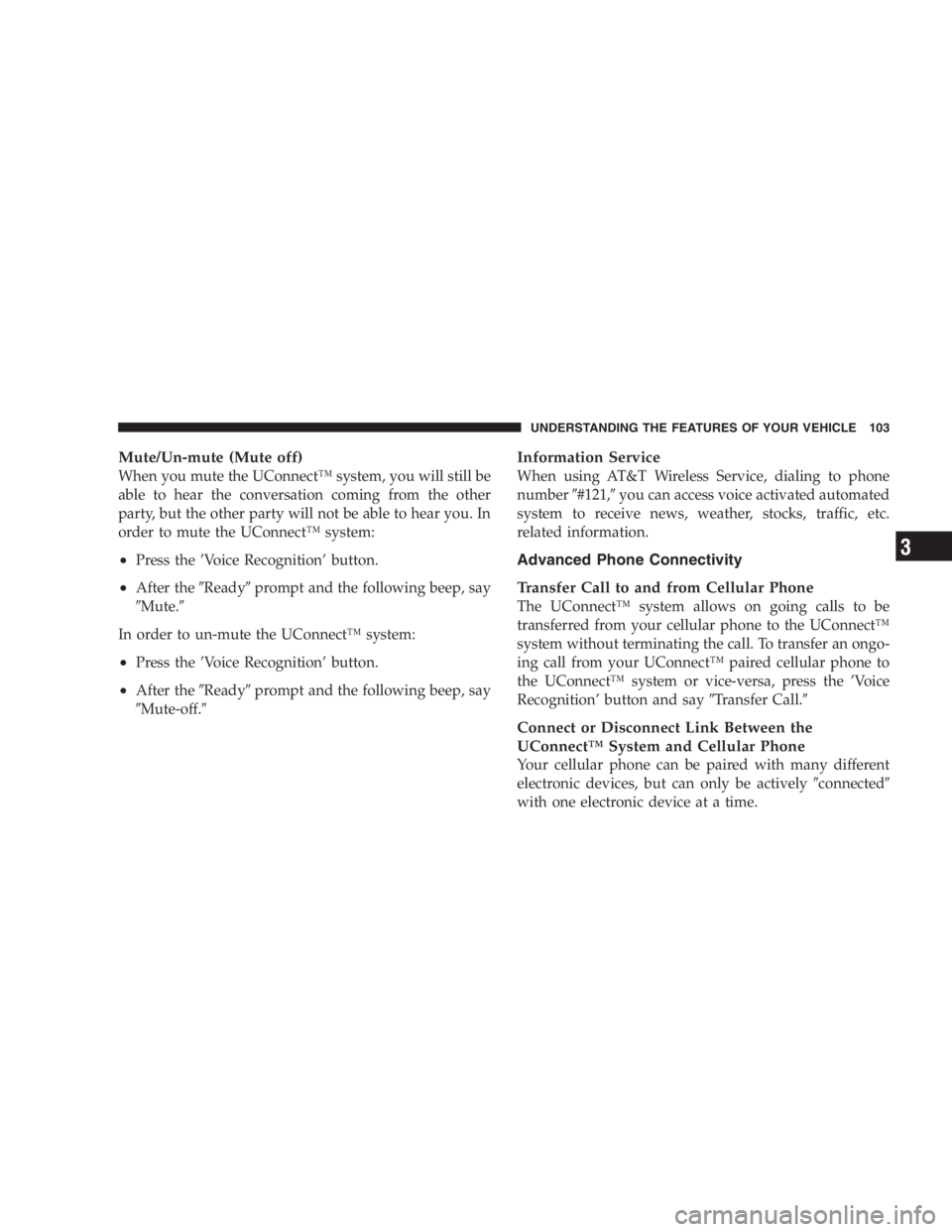 UNDERSTANDING THE FEATURES OF YOUR VEHICLE 103

Mute/Un-mute (Mute off)
When you mute the UConnect™ system, you will still be able to hear the conversation coming from the other party, but the other party will not be able to hear you. In order to mute the UConnect™ system:

• Press the 'Voice Recognition' button.

• After the ″Ready″ prompt and the following beep, say ″Mute.″

In order to un-mute the UConnect™ system:

• Press the 'Voice Recognition' button.

• After the ″Ready″ prompt and the following beep, say ″Mute-off.″

Information Service
When using AT&T Wireless Service, dialing to phone number ″#121,″ you can access voice activated automated system to receive news, weather, stocks, traffic, etc. related information.

Advanced Phone Connectivity

Transfer Call to and from Cellular Phone
The UConnect™ system allows on going calls to be transferred from your cellular phone to the UConnect™ system without terminating the call. To transfer an ongoing call from your UConnect™ paired cellular phone to the UConnect™ system or vice-versa, press the 'Voice Recognition' button and say ″Transfer Call.″

Connect or Disconnect Link Between the UConnect™ System and Cellular Phone
Your cellular phone can be paired with many different electronic devices, but can only be actively ″connected″ with one electronic device at a time.

3

carmanualsonline.info